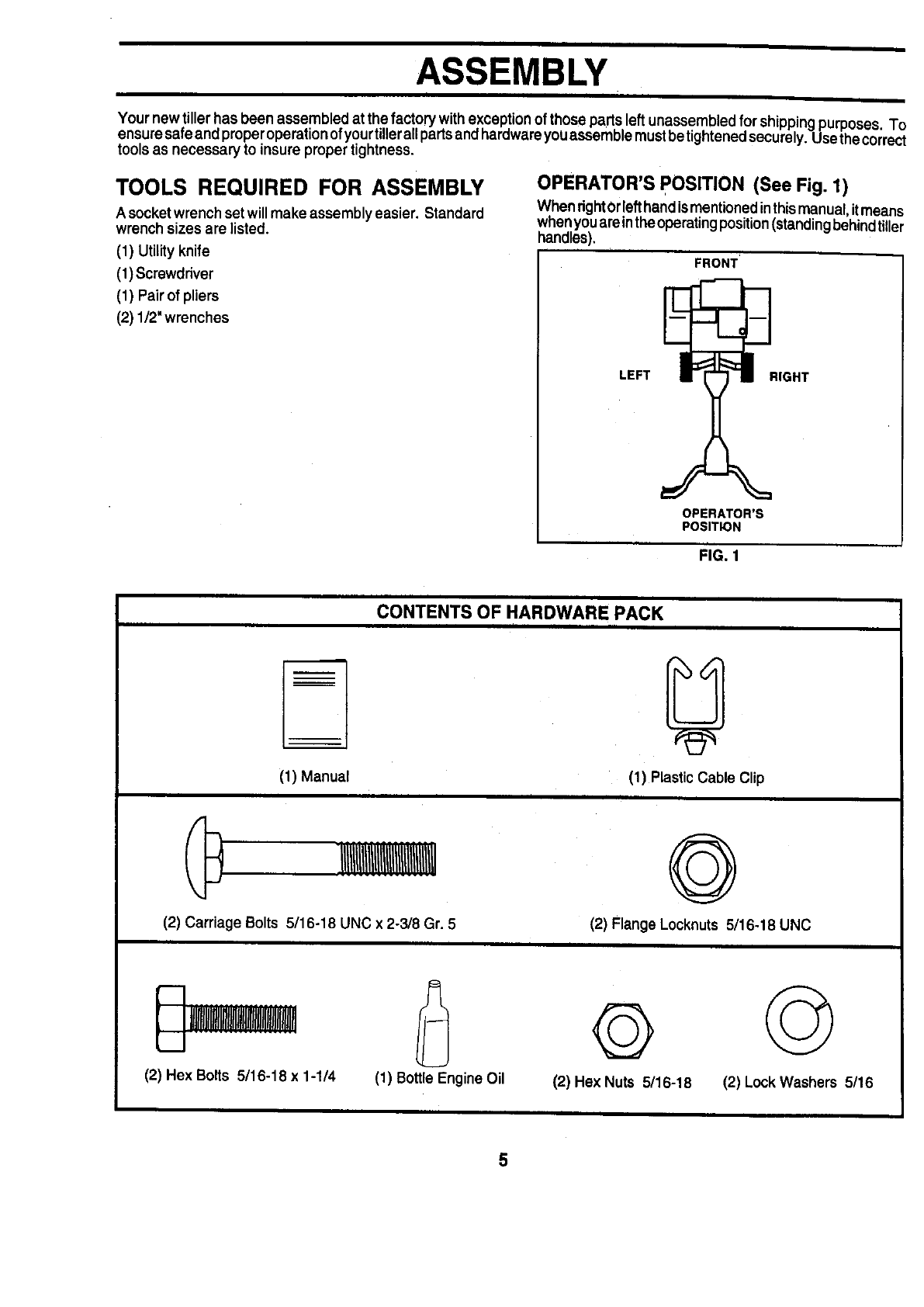 ASSEMBLY

Your new tiller has been assembled at the factory with exception of those parts left unassembled for shipping purposes. To ensure safe and proper operation of your tiller all parts and hardware you assemble must be tightened securely. Use the correct tools as necessary to insure proper tightness.

TOOLS REQUIRED FOR ASSEMBLY

A socket wrench set will make assembly easier. Standard wrench sizes are listed.

(1) Utility knife

(1) Screwdriver

(1) Pair of pliers

(2) 1/2" wrenches

OPERATOR'S POSITION (See Fig. 1)

When right or left hand is mentioned in this manual, it means when you are in the operating position (standing behind tiller handles).

FRONT

LEFT

RIGHT

OPERATOR'S POSITION

FIG. 1

CONTENTS OF HARDWARE PACK

(1) Manual

(1) Plastic Cable Clip

(2) Carriage Bolts 5/16-18 UNC x 2-3/8 Gr. 5

(2) Flange Locknuts 5/16-18 UNC

(2) Hex Bolts 5/16-18 x 1-1/4

(1) Bottle Engine Oil

(2) Hex Nuts 5/16-18

(2) Lock Washers 5/16

5